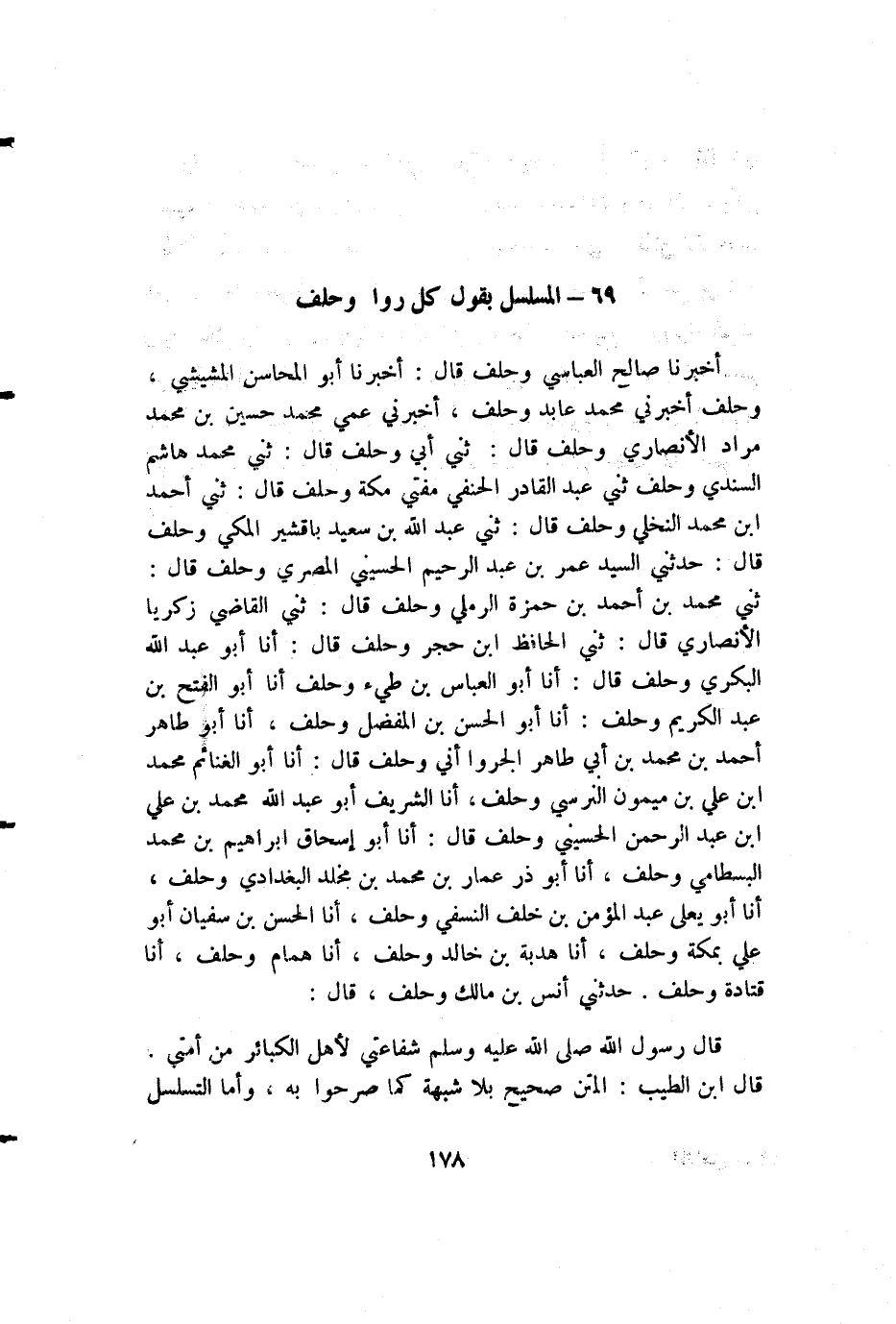 ٦٩ – المسلسل بقول كل روا وحلف

أخبرنا صالح العباسي وحلف قال : أخبرنا أبو المحاسن المشيشي ، وحلف أخبرني محمد عابد وحلف ، أخبرني عمي محمد حسين بن محمد مراد الأنصاري وحلف قال : ثني أبي وحلف قال : ثني محمد هاشم السندي وحلف ثني عبد القادر الحنفي مفتي مكة وحلف قال : ثني أحمد ابن محمد النخلي وحلف قال : ثني عبد الله بن سعيد باقشير المكي وحلف قال : حدثني السيد عمر بن عبد الرحيم الحسيني المصري وحلف قال : ثني محمد بن أحمد بن حمزة الرملي وحلف قال : ثني القاضي زكريا الأنصاري قال : ثني الحافظ ابن حجر وحلف قال : أنا أبو عبد الله البكري وحلف قال : أنا أبو العباس بن طيء وحلف أنا أبو الفتح بن عبد الكريم وحلف : أنا أبو الحسن بن المفضل وحلف ، أنا أبو طاهر أحمد بن محمد بن أبي طاهر الجروا أني وحلف قال : أنا أبو الغنائم محمد ابن علي بن ميمون النرسي وحلف ، أنا الشريف أبو عبد الله محمد بن علي ابن عبد الرحمن الحسيني وحلف قال : أنا أبو إسحاق ابراهيم بن محمد البسطامي وحلف ، أنا أبو ذر عمار بن محمد بن مخلد البغدادي وحلف ، أنا أبو يعلى عبد المؤمن بن خلف النسفي وحلف ، أنا الحسن بن سفيان أبو علي بمكة وحلف ، أنا هدبة بن خالد وحلف ، أنا همام وحلف ، أنا قتادة وحلف . حدثني أنس بن مالك وحلف ، قال :

قال رسول الله صلى الله عليه وسلم شفاعتي لأهل الكبائر من أمتي . قال ابن الطيب : المتن صحيح بلا شبهة كما صرحوا به ، وأما التسلسل

١٧٨